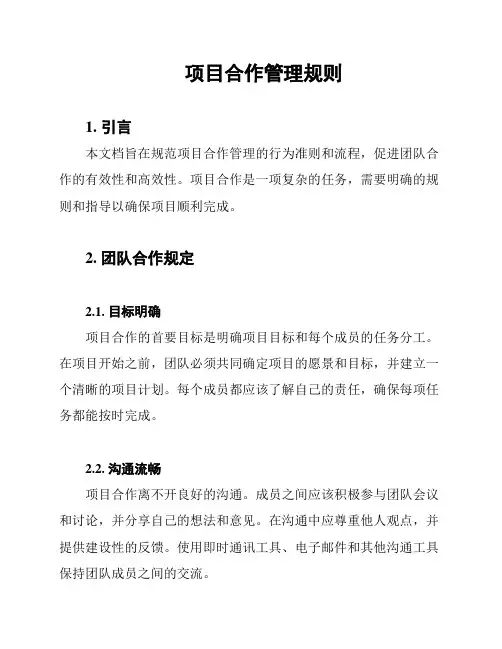 项目合作管理规则

1. 引言

本文档旨在规范项目合作管理的行为准则和流程，促进团队合作的有效性和高效性。项目合作是一项复杂的任务，需要明确的规则和指导以确保项目顺利完成。

2. 团队合作规定

2.1. 目标明确

项目合作的首要目标是明确项目目标和每个成员的任务分工。在项目开始之前，团队必须共同确定项目的愿景和目标，并建立一个清晰的项目计划。每个成员都应该了解自己的责任，确保每项任务都能按时完成。

2.2. 沟通流畅

项目合作离不开良好的沟通。成员之间应该积极参与团队会议和讨论，并分享自己的想法和意见。在沟通中应尊重他人观点，并提供建设性的反馈。使用即时通讯工具、电子邮件和其他沟通工具保持团队成员之间的交流。